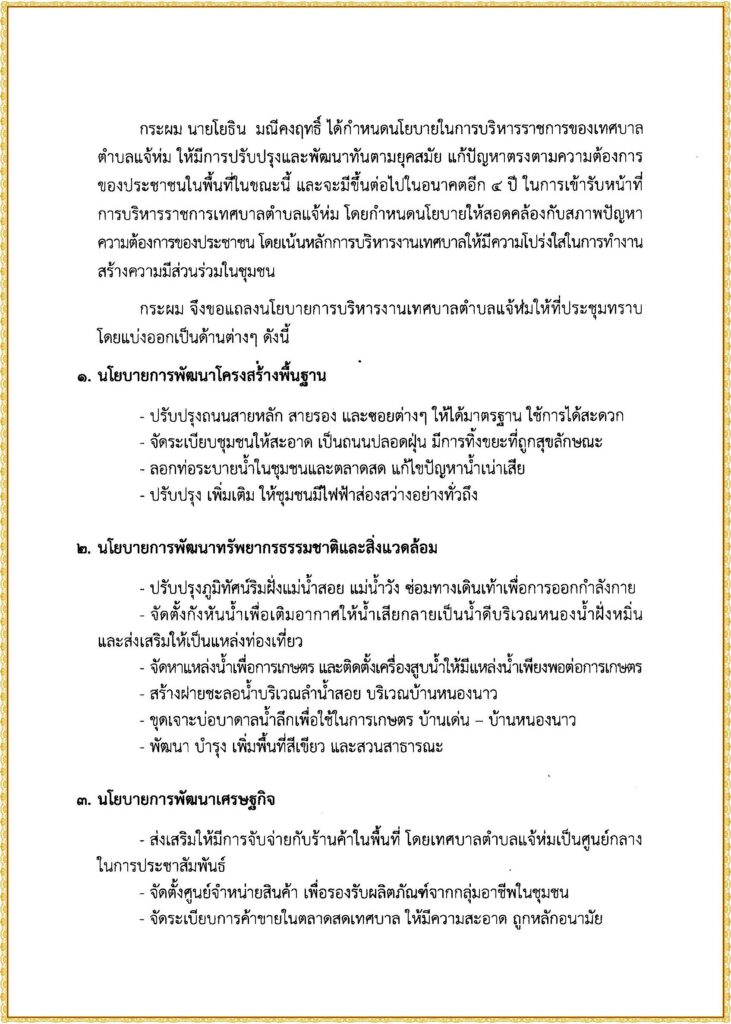 กระผม นายโยธิน มณีคงฤทธิ์ ได้กำหนดนโยบายในการบริหารราชการของเทศบาลตำบลแจ้ห่ม ให้มีการปรับปรุงและพัฒนาทันตามยุคสมัย แก้ปัญหาตรงตามความต้องการของประชาชนในพื้นที่ในขณะนี้ และจะมีขึ้นต่อไปในอนาคตอีก ๔ ปี ในการเข้ารับหน้าที่การบริหารราชการเทศบาลตำบลแจ้ห่ม โดยกำหนดนโยบายให้สอดคล้องกับสภาพปัญหาความต้องการของประชาชน โดยเน้นหลักการบริหารงานเทศบาลให้มีความโปร่งใสในการทำงาน สร้างความมีส่วนร่วมในชุมชน

กระผม จึงขอแถลงนโยบายการบริหารงานเทศบาลตำบลแจ้ห่มให้ที่ประชุมทราบ โดยแบ่งออกเป็นด้านต่างๆ ดังนี้

๑. นโยบายการพัฒนาโครงสร้างพื้นฐาน

- ปรับปรุงถนนสายหลัก สายรอง และซอยต่างๆ ให้ได้มาตรฐาน ใช้การได้สะดวก
- จัดระเบียบชุมชนให้สะอาด เป็นถนนปลอดฝุ่น มีการทิ้งขยะที่ถูกสุขลักษณะ
- ลอกท่อระบายน้ำในชุมชนและตลาดสด แก้ไขปัญหาน้ำเน่าเสีย
- ปรับปรุง เพิ่มเติม ให้ชุมชนมีไฟฟ้าส่องสว่างอย่างทั่วถึง

๒. นโยบายการพัฒนาทรัพยากรธรรมชาติและสิ่งแวดล้อม

- ปรับปรุงภูมิทัศน์ริมฝั่งแม่น้ำสอย แม่น้ำวัง ซ่อมทางเดินเท้าเพื่อการออกกำลังกาย
- จัดตั้งกังหันน้ำเพื่อเติมอากาศให้น้ำเสียกลายเป็นน้ำดีบริเวณหนองน้ำฝั่งหมิ่น และส่งเสริมให้เป็นแหล่งท่องเที่ยว
- จัดหาแหล่งน้ำเพื่อการเกษตร และติดตั้งเครื่องสูบน้ำให้มีแหล่งน้ำเพียงพอต่อการเกษตร
- สร้างฝายชะลอน้ำบริเวณลำน้ำสอย บริเวณบ้านหนองนาว
- ขุดเจาะบ่อบาดาลน้ำลึกเพื่อใช้ในการเกษตร บ้านเด่น – บ้านหนองนาว
- พัฒนา บำรุง เพิ่มพื้นที่สีเขียว และสวนสาธารณะ

๓. นโยบายการพัฒนาเศรษฐกิจ

- ส่งเสริมให้มีการจับจ่ายกับร้านค้าในพื้นที่ โดยเทศบาลตำบลแจ้ห่มเป็นศูนย์กลางในการประชาสัมพันธ์
- จัดตั้งศูนย์จำหน่ายสินค้า เพื่อรองรับผลิตภัณฑ์จากกลุ่มอาชีพในชุมชน
- จัดระเบียบการค้าขายในตลาดสดเทศบาล ให้มีความสะอาด ถูกหลักอนามัย